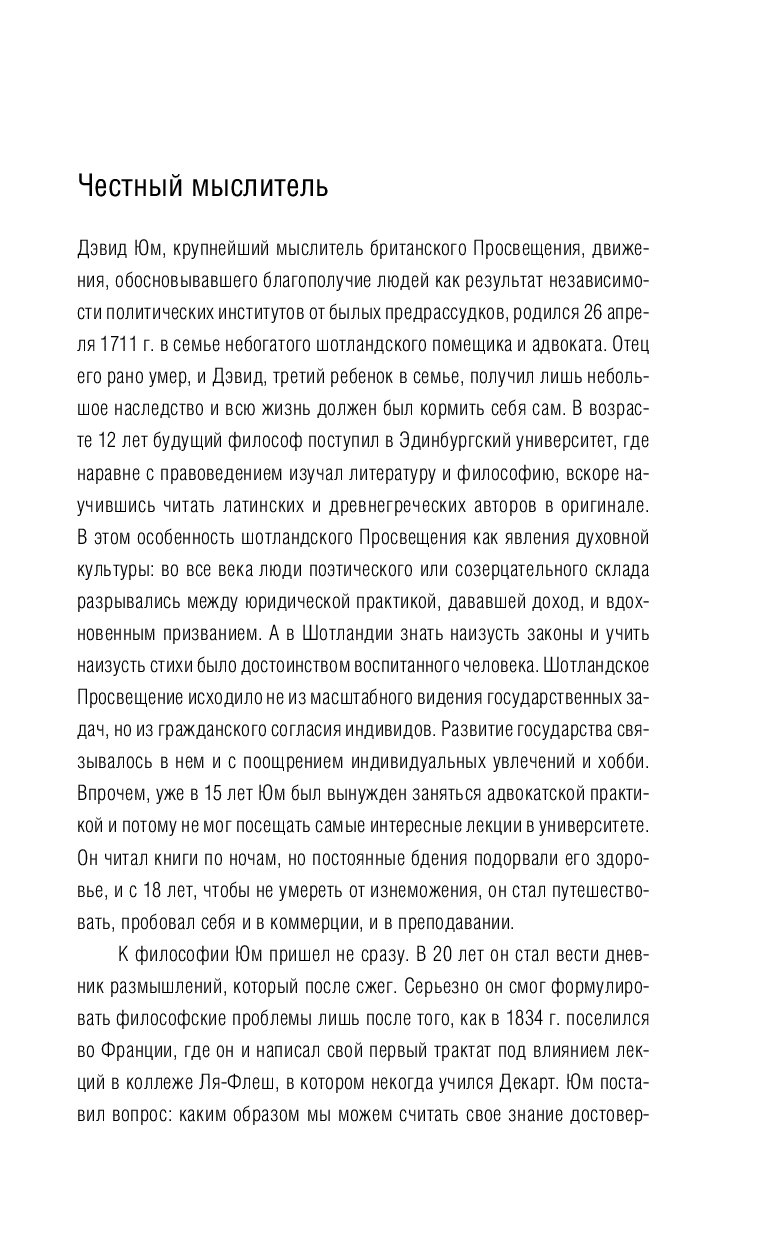 Честный мыслитель

Дэвид Юм, крупнейший мыслитель британского Просвещения, движения, обосновывавшего благополучие людей как результат независимости политических институтов от былых предрассудков, родился 26 апреля 1711 г. в семье небогатого шотландского помещика и адвоката. Отец его рано умер, и Дэвид, третий ребенок в семье, получил лишь небольшое наследство и всю жизнь должен был кормить себя сам. В возрасте 12 лет будущий философ поступил в Эдинбургский университет, где наравне с правоведением изучал литературу и философию, вскоре научившись читать латинских и древнегреческих авторов в оригинале. В этом особенность шотландского Просвещения как явления духовной культуры: во все века люди поэтического или созерцательного склада разрывались между юридической практикой, дававшей доход, и вдохновенным призванием. А в Шотландии знать наизусть законы и учить наизусть стихи было достоинством воспитанного человека. Шотландское Просвещение исходило не из масштабного видения государственных задач, но из гражданского согласия индивидов. Развитие государства связывалось в нем и с поощрением индивидуальных увлечений и хобби. Впрочем, уже в 15 лет Юм был вынужден заняться адвокатской практикой и потому не мог посещать самые интересные лекции в университете. Он читал книги по ночам, но постоянные бдения подорвали его здоровье, и с 18 лет, чтобы не умереть от изнеможения, он стал путешествовать, пробовал себя и в коммерции, и в преподавании.

К философии Юм пришел не сразу. В 20 лет он стал вести дневник размышлений, который после сжег. Серьезно он смог формулировать философские проблемы лишь после того, как в 1834 г. поселился во Франции, где он и написал свой первый трактат под влиянием лекций в коллеже Ля-Флеш, в котором некогда учился Декарт. Юм поставил вопрос: каким образом мы можем считать свое знание достовер-